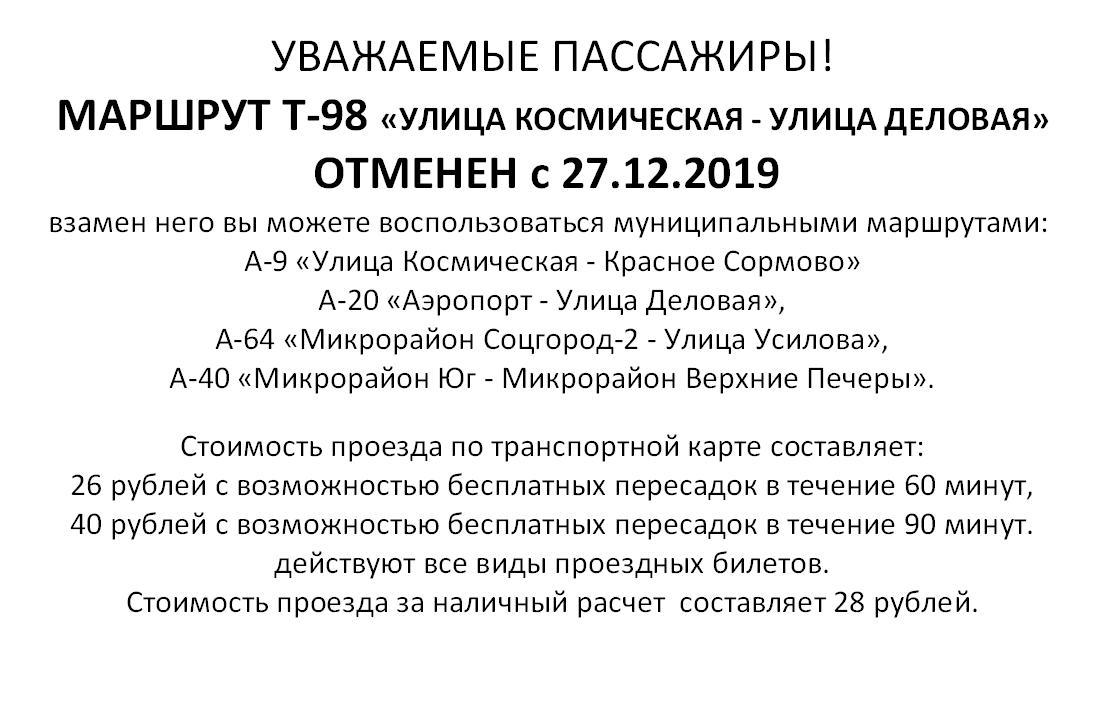 УВАЖАЕМЫЕ ПАССАЖИРЫ!
МАРШРУТ Т-98 «УЛИЦА КОСМИЧЕСКАЯ - УЛИЦА ДЕЛОВАЯ»
ОТМЕНЕН с 27.12.2019
взамен него вы можете воспользоваться муниципальными маршрутами:
А-9 «Улица Космическая - Красное Сормово»
А-20 «Аэропорт - Улица Деловая»,
А-64 «Микрорайон Соцгород-2 - Улица Усилова»,
А-40 «Микрорайон Юг - Микрорайон Верхние Печеры».

Стоимость проезда по транспортной карте составляет:
26 рублей с возможностью бесплатных пересадок в течение 60 минут,
40 рублей с возможностью бесплатных пересадок в течение 90 минут.
действуют все виды проездных билетов.
Стоимость проезда за наличный расчет составляет 28 рублей.